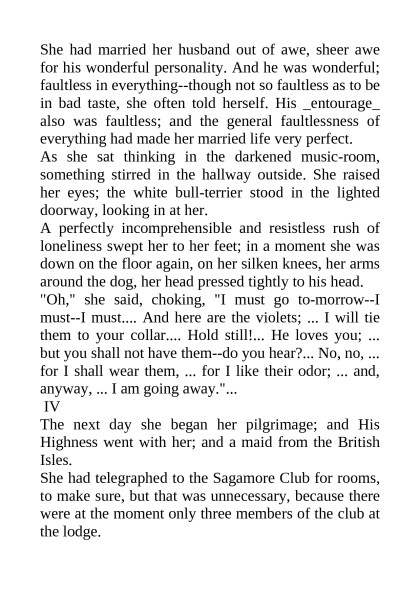 She had married her husband out of awe, sheer awe for his wonderful personality. And he was wonderful; faultless in everything--though not so faultless as to be in bad taste, she often told herself. His _entourage_ also was faultless; and the general faultlessness of everything had made her married life very perfect.
As she sat thinking in the darkened music-room, something stirred in the hallway outside. She raised her eyes; the white bull-terrier stood in the lighted doorway, looking in at her.
A perfectly incomprehensible and resistless rush of loneliness swept her to her feet; in a moment she was down on the floor again, on her silken knees, her arms around the dog, her head pressed tightly to his head.
"Oh," she said, choking, "I must go to-morrow--I must--I must.... And here are the violets; ... I will tie them to your collar.... Hold still!... He loves you; ... but you shall not have them--do you hear?... No, no, ... for I shall wear them, ... for I like their odor; ... and, anyway, ... I am going away."...
IV
The next day she began her pilgrimage; and His Highness went with her; and a maid from the British Isles.
She had telegraphed to the Sagamore Club for rooms, to make sure, but that was unnecessary, because there were at the moment only three members of the club at the lodge.